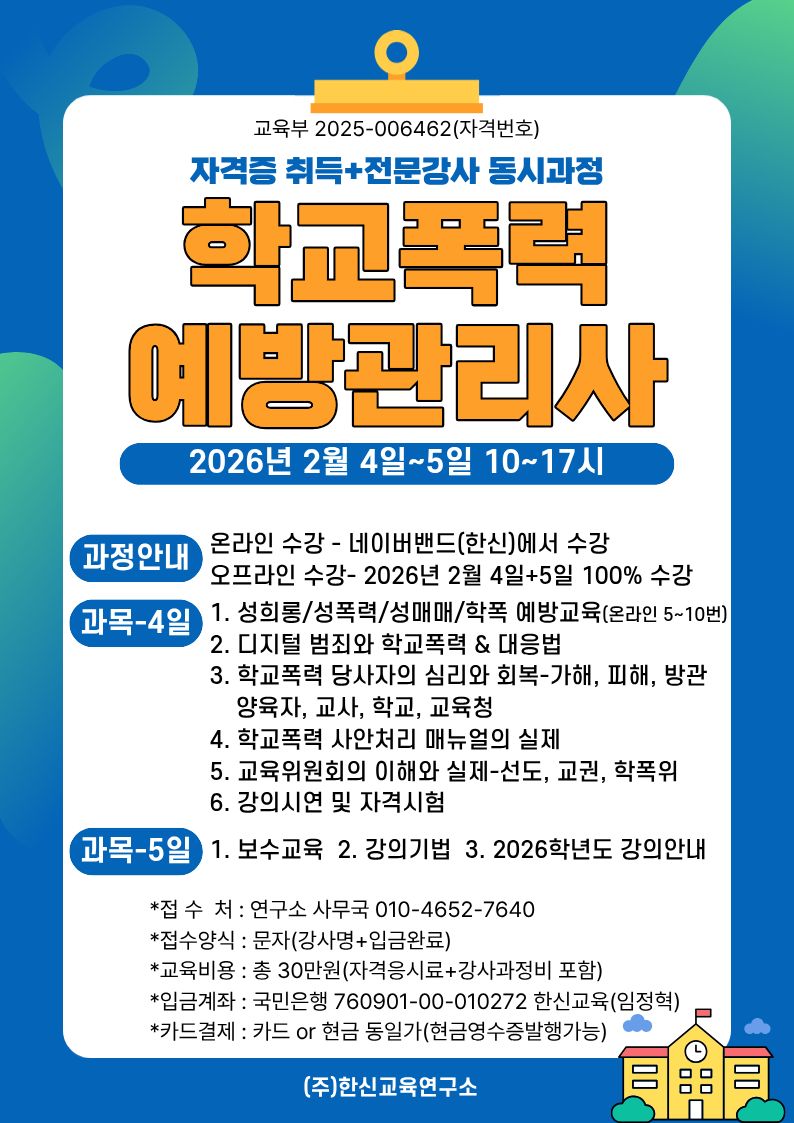 교육부 2025-006462(자격번호)

자격증 취득+전문강사 동시과정

학교폭력

예방관리사

2026년 2월 4일~5일 10~17시

과정안내

온라인 수강 - 네이버밴드(한신)에서 수강
오프라인 수강- 2026년 2월 4일+5일 100% 수강

과목-4일

1. 성희롱/성폭력/성매매/학폭 예방교육(온라인 5~10번)
2. 디지털 범죄와 학교폭력 & 대응법
3. 학교폭력 당사자의 심리와 회복-가해, 피해, 방관 양육자, 교사, 학교, 교육청
4. 학교폭력 사안처리 매뉴얼의 실제
5. 교육위원회의 이해와 실제-선도, 교권, 학폭위
6. 강의시연 및 자격시험

과목-5일

1. 보수교육 2. 강의기법 3. 2026학년도 강의안내

*접 수 처 : 연구소 사무국 010-4652-7640
*접수양식 : 문자(강사명+입금완료)
*교육비용 : 총 30만원(자격응시료+강사과정비 포함)
*입금계좌 : 국민은행 760901-00-010272 한신교육(임정혁)
*카드결제 : 카드 or 현금 동일가(현금영수증발행가능)

(주)한신교육연구소